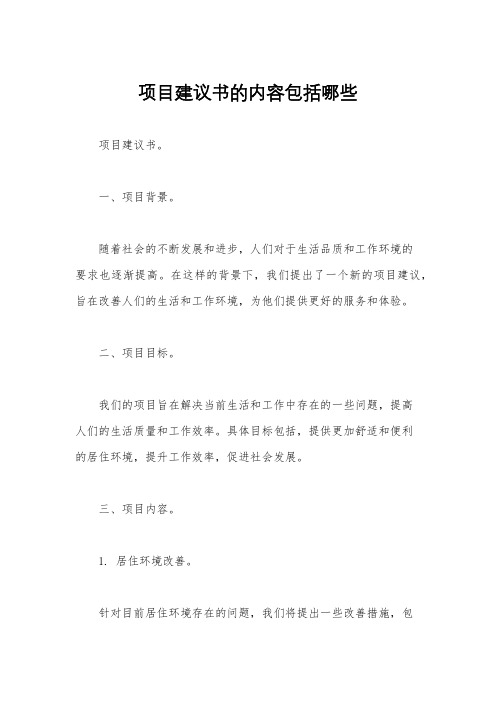 项目建议书的内容包括哪些

项目建议书。

一、项目背景。

随着社会的不断发展和进步，人们对于生活品质和工作环境的要求也逐渐提高。在这样的背景下，我们提出了一个新的项目建议，旨在改善人们的生活和工作环境，为他们提供更好的服务和体验。

二、项目目标。

我们的项目旨在解决当前生活和工作中存在的一些问题，提高人们的生活质量和工作效率。具体目标包括，提供更加舒适和便利的居住环境，提升工作效率，促进社会发展。

三、项目内容。

1. 居住环境改善。

针对目前居住环境存在的问题，我们将提出一些改善措施，包